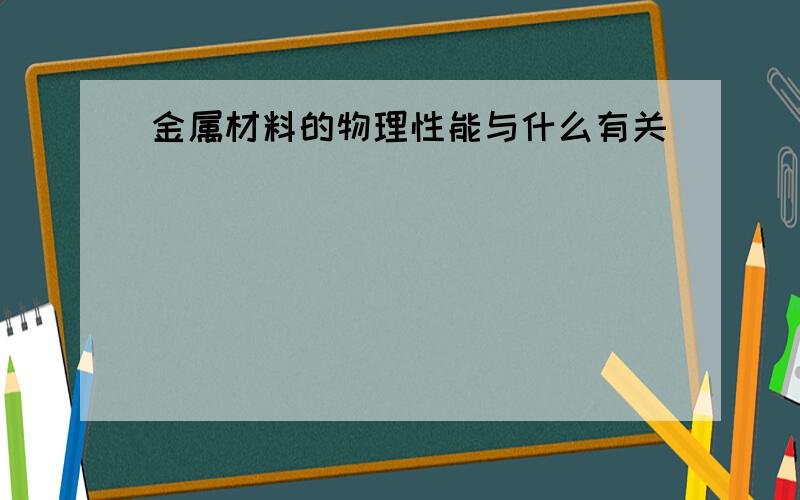 金属材料的物理性能与什么有关